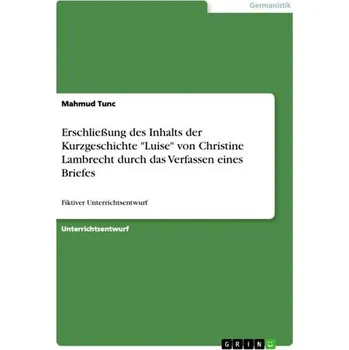 Germanistik

Mahmud Tunc

Erschließung des Inhalts der Kurzgeschichte "Luise" von Christine Lambrecht durch das Verfassen eines Briefes

Fiktiver Unterrichtsentwurf

Unterrichtsentwurf

GRIN